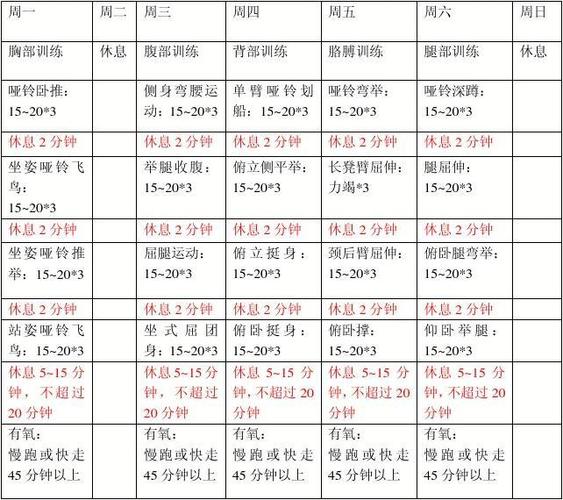 | 周一 | 周二 | 周三 | 周四 | 周五 | 周六 | 周日 |
|---|---|---|---|---|---|---|
| 胸部训练 | 休息 | 腹部训练 | 背部训练 | 胳膊训练 | 腿部训练 | 休息 |
| 哑铃卧推：15~20*3 | | 侧身弯腰运动：15~20*3 | 单臂哑铃划船：15~20*3 | 哑铃弯举：15~20*3 | 哑铃深蹲：15~20*3 | |
| 休息 2 分钟 | | 休息 2 分钟 | 休息 2 分钟 | 休息 2 分钟 | 休息 2 分钟 | |
| 坐姿哑铃飞鸟：15~20*3 | | 举腿收腹：15~20*3 | 俯立侧平举：15~20*3 | 长凳臂屈伸：力竭*3 | 腿屈伸：15~20*3 | |
| 休息 2 分钟 | | 休息 2 分钟 | 休息 2 分钟 | 休息 2 分钟 | 休息 2 分钟 | |
| 坐姿哑铃推举：15~20*3 | | 屈腿运动：15~20*3 | 俯立挺身：15~20*3 | 颈后臂屈伸：15~20*3 | 俯卧腿弯举：15~20*3 | |
| 休息 2 分钟 | | 休息 2 分钟 | 休息 2 分钟 | 休息 2 分钟 | 休息 2 分钟 | |
| 站姿哑铃飞鸟：15~20*3 | | 坐式屈团身：15~20*3 | 俯卧挺身：15~20*3 | 俯卧撑：15~20*3 | 仰卧举腿：15~20*3 | |
| 休息 5~15 分钟，不超过 20 分钟 | | 休息 5~15 分钟，不超过 20 分钟 | 休息 5~15 分钟，不超过 20 分钟 | 休息 5~15 分钟，不超过 20 分钟 | 休息 5~15 分钟，不超过 20 分钟 | |
| 有氧：慢跑或快走 45 分钟以上 | | 有氧：慢跑或快走 45 分钟以上 | 有氧：慢跑或快走 45 分钟以上 | 有氧：慢跑或快走 45 分钟以上 | 有氧：慢跑或快走 45 分钟以上 | |